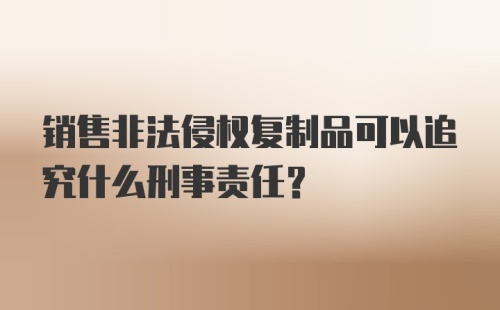 销售非法侵权复制品可以追究什么刑事责任?